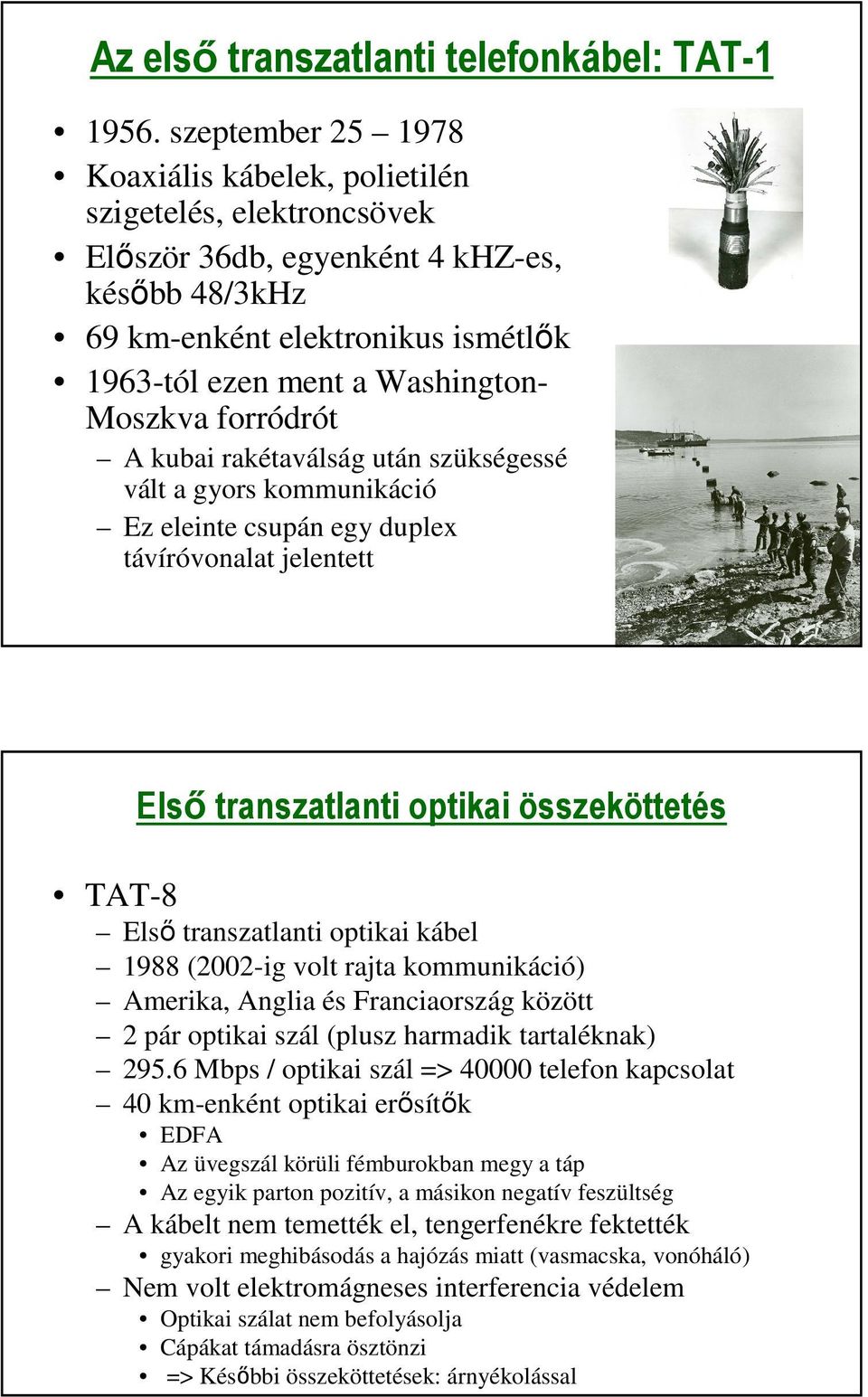 Az első transzatlanti telefonkábel: TAT-1

• 1956. szeptember 25 – 1978
• Koaxiális kábelek, polietilén szigetelés, elektroncsövek
• Először 36db, egyenként 4 kHZ-es, később 48/3kHz
• 69 km-enként elektronikus ismétlők
• 1963-tól ezen ment a Washington-Moszkva forródrót
– A kubai rakétaválság után szükségessé vált a gyors kommunikáció
– Ez eleinte csupán egy duplex távíróvonalat jelentett

Első transzatlanti optikai összeköttetés

• TAT-8
– Első transzatlanti optikai kábel
– 1988 (2002-ig volt rajta kommunikáció)
– Amerika, Anglia és Franciaország között
– 2 pár optikai szál (plusz harmadik tartaléknak)
– 295.6 Mbps / optikai szál => 40000 telefon kapcsolat
– 40 km-enként optikai erősítők
• EDFA
• Az üvegszál körüli fémburokban megy a táp
• Az egyik parton pozitív, a másikon negatív feszültség
– A kábelt nem temették el, tengerfenékre fektették
• gyakori meghibásodás a hajózás miatt (vasmacska, vonóháló)
– Nem volt elektromágneses interferencia védelem
• Optikai szálat nem befolyásolja
• Cápákat támadásra ösztönzi
• => Későbbi összeköttetések: árnyékolással